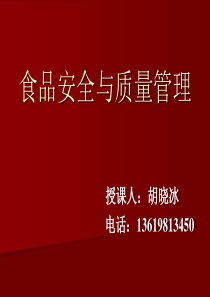 食品安全与质量管理

授课人：胡晓冰
电话：13619813450